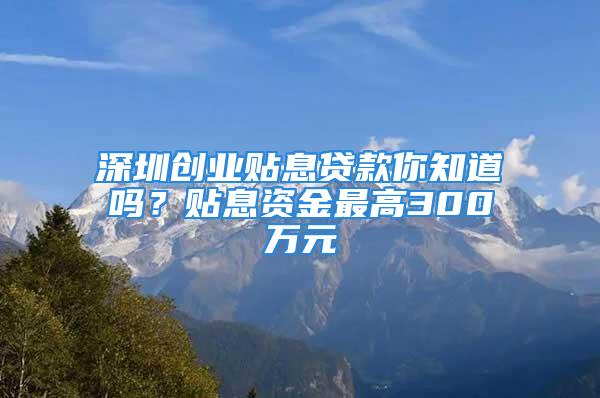 深圳创业贴息贷款你知道吗？贴息资金最高300万元